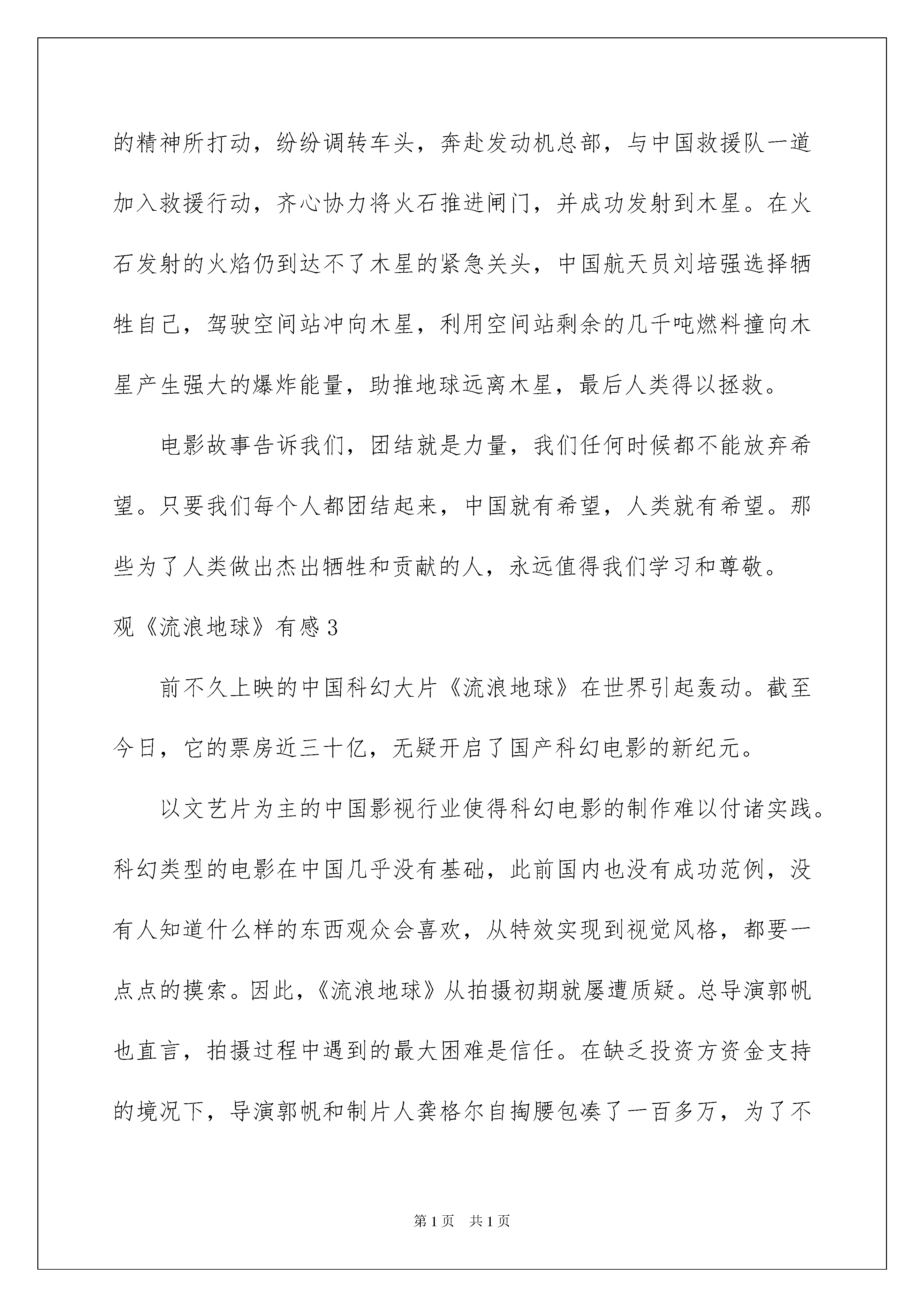 的精神所打动，纷纷调转车头，奔赴发动机总部，与中国救援队一道加入救援行动，齐心协力将火石推进闸门，并成功发射到木星。在火石发射的火焰仍到达不了木星的紧急关头，中国航天员刘培强选择牺牲自己，驾驶空间站冲向木星，利用空间站剩余的几千吨燃料撞向木星产生强大的爆炸能量，助推地球远离木星，最后人类得以拯救。

电影故事告诉我们，团结就是力量，我们任何时候都不能放弃希望。只要我们每个人都团结起来，中国就有希望，人类就有希望。那些为了人类做出杰出牺牲和贡献的人，永远值得我们学习和尊敬。

观《流浪地球》有感3

前不久上映的中国科幻大片《流浪地球》在世界引起轰动。截至今日，它的票房近三十亿，无疑开启了国产科幻电影的新纪元。

以文艺片为主的中国影视行业使得科幻电影的制作难以付诸实践。科幻类型的电影在中国几乎没有基础，此前国内也没有成功范例，没有人知道什么样的东西观众会喜欢，从特效实现到视觉风格，都要一点点的摸索。因此，《流浪地球》从拍摄初期就屡遭质疑。总导演郭帆也直言，拍摄过程中遇到的最大困难是信任。在缺乏投资方资金支持的境况下，导演郭帆和制片人龚格尔自掏腰包凑了一百多万，为了不

第1页　共1页